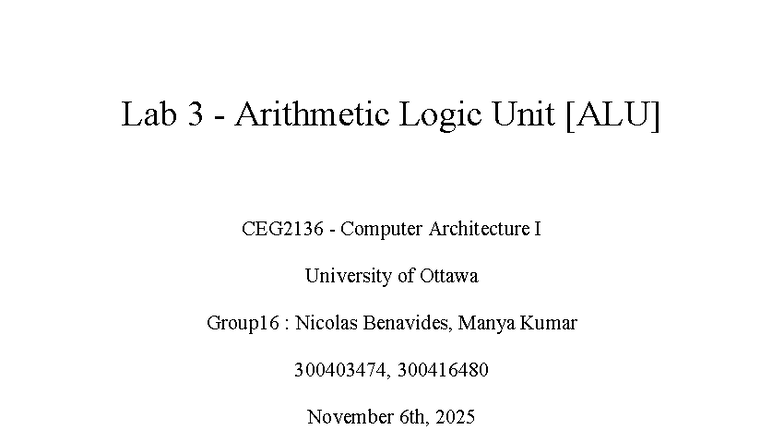 Lab 3 - Arithmetic Logic Unit [ALU]

CEG2136 - Computer Architecture I

University of Ottawa

Group16 : Nicolas Benavides, Manya Kumar

300403474, 300416480

November 6th, 2025